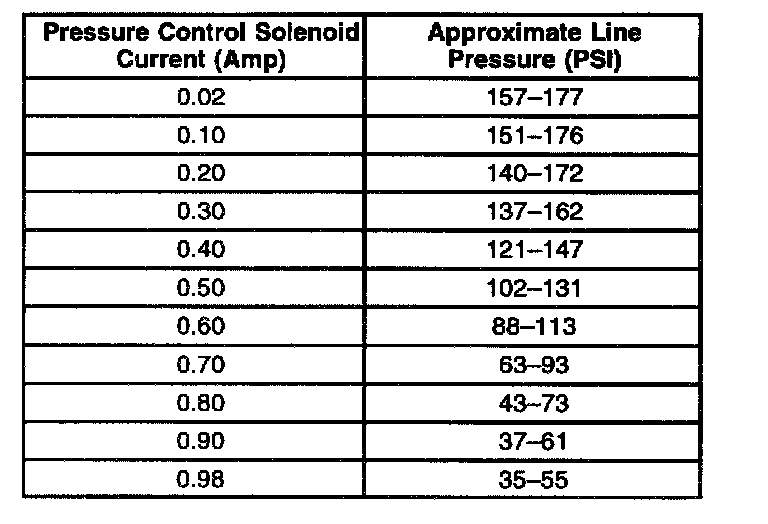 | Pressure Control Solenoid Current (Amp) | Approximate Line Pressure (PSI) |
|---|---|
| 0.02 | 157–177 |
| 0.10 | 151–176 |
| 0.20 | 140–172 |
| 0.30 | 137–162 |
| 0.40 | 121–147 |
| 0.50 | 102–131 |
| 0.60 | 88–113 |
| 0.70 | 63–93 |
| 0.80 | 43–73 |
| 0.90 | 37–61 |
| 0.98 | 35–55 |